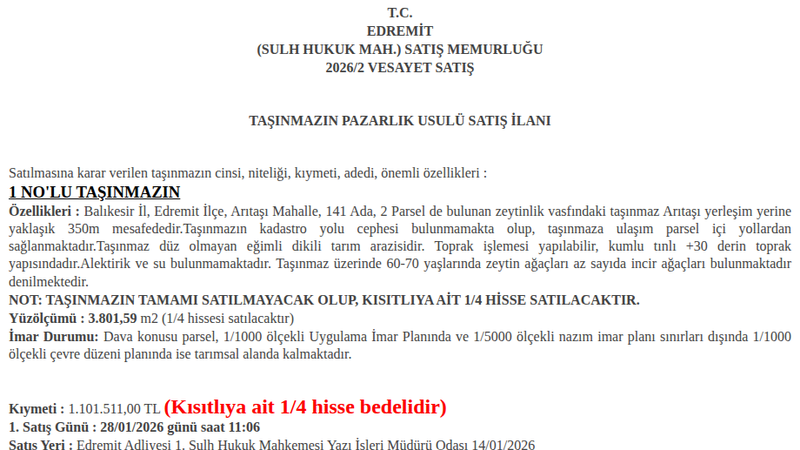 T.C.
EDREMİT
(SULH HUKUK MAH.) SATIŞ MEMURLUĞU
2026/2 VESAYET SATIŞ

TAŞINMAZIN PAZARLIK USULÜ SATIŞ İLANI

Satılmasına karar verilen taşınmazın cinsi, niteliği, kıymeti, adedi, önemli özellikleri :
1 NO'LU TAŞINMAZIN
Özellikleri : Balıkesir İl, Edremit İlçe, Arıtaşı Mahalle, 141 Ada, 2 Parsel de bulunan zeytinlik vasfındaki taşınmaz Arıtaşı yerleşim yerine yaklaşık 350m mesafededir.Taşınmazın kadastro yolu cephesi bulunmamakta olup, taşınmaza ulaşım parsel içi yollardan sağlanmaktadır.Taşınmaz düz olmayan eğimli dikili tarım arazisidir. Toprak işlemesi yapılabilir, kumlu tınlı +30 derin toprak yapısındadır.Alektirik ve su bulunmamaktadır. Taşınmaz üzerinde 60-70 yaşlarında zeytin ağaçları az sayıda incir ağaçları bulunmaktadır denilmektedir.
NOT: TAŞINMAZIN TAMAMI SATILMAYACAK OLUP, KISITLIYA AİT 1/4 HİSSE SATILACAKTIR.
Yüzölçümü : 3.801,59 m2 (1/4 hissesi satılacaktır)
İmar Durumu: Dava konusu parsel, 1/1000 ölçekli Uygulama İmar Planında ve 1/5000 ölçekli nazım imar planı sınırları dışında 1/1000 ölçekli çevre düzeni planında ise tarımsal alanda kalmaktadır.

Kıymeti : 1.101.511,00 TL (Kısıtlıya ait 1/4 hisse bedelidir)
1. Satış Günü : 28/01/2026 günü saat 11:06
Satış Yeri : Edremit Adliyesi 1. Sulh Hukuk Mahkemesi Yazı İşleri Müdürü Odası 14/01/2026